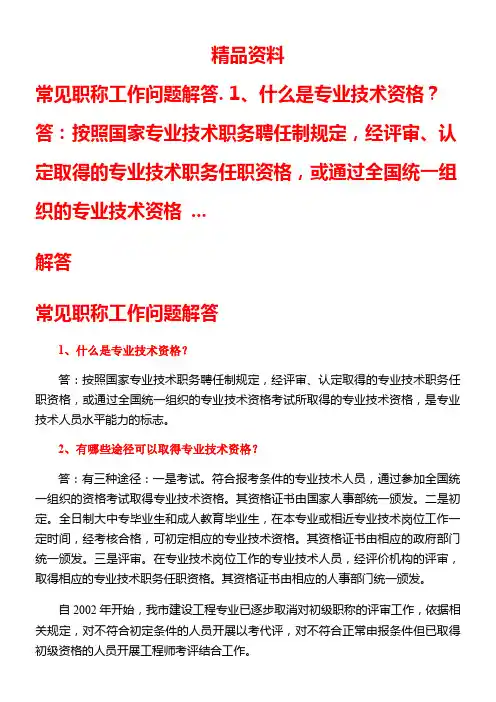 精品资料

常见职称工作问题解答. 1、什么是专业技术资格？答：按照国家专业技术职务聘任制规定，经评审、认定取得的专业技术职务任职资格，或通过全国统一组织的专业技术资格 ...

解答

常见职称工作问题解答

1、什么是专业技术资格？

答：按照国家专业技术职务聘任制规定，经评审、认定取得的专业技术职务任职资格，或通过全国统一组织的专业技术资格考试所取得的专业技术资格，是专业技术人员水平能力的标志。

2、有哪些途径可以取得专业技术资格？

答：有三种途径：一是考试。符合报考条件的专业技术人员，通过参加全国统一组织的资格考试取得专业技术资格。其资格证书由国家人事部统一颁发。二是初定。全日制大中专毕业生和成人教育毕业生，在本专业或相近专业技术岗位工作一定时间，经考核合格，可初定相应的专业技术资格。其资格证书由相应的政府部门统一颁发。三是评审。在专业技术岗位工作的专业技术人员，经评价机构的评审，取得相应的专业技术职务任职资格。其资格证书由相应的人事部门统一颁发。

自 2002 年开始，我市建设工程专业已逐步取消对初级职称的评审工作，依据相关规定，对不符合初定条件的人员开展以考代评，对不符合正常申报条件但已取得初级资格的人员开展工程师考评结合工作。